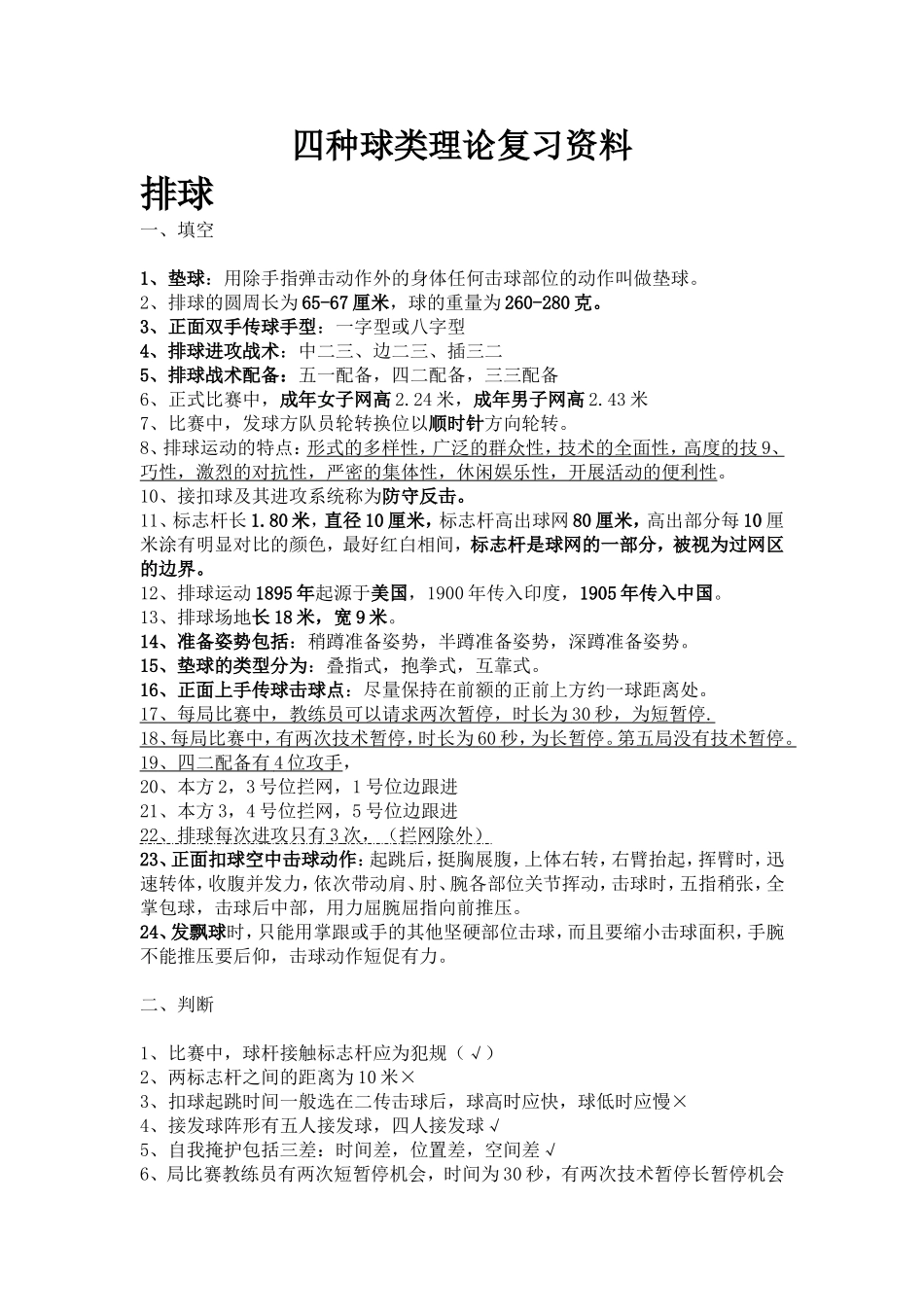 四种球类理论复习资料

排球

一、填空

1、垫球：用除手指弹击动作外的身体任何击球部位的动作叫做垫球。
2、排球的圆周长为65-67厘米，球的重量为260-280克。
3、正面双手传球手型：一字型或八字型
4、排球进攻战术：中二三、边二三、插三二
5、排球战术配备：五一配备，四二配备，三三配备
6、正式比赛中，成年女子网高2.24米，成年男子网高2.43米
7、比赛中，发球方队员轮转换位以顺时针方向轮转。
8、排球运动的特点：形式的多样性，广泛的群众性，技术的全面性，高度的技9、巧性，激烈的对抗性，严密的集体性，休闲娱乐性，开展活动的便利性。
10、接扣球及其进攻系统称为防守反击。
11、标志杆长1.80米，直径10厘米，标志杆高出球网80厘米，高出部分每10厘米涂有明显对比的颜色，最好红白相间，标志杆是球网的一部分，被视为过网区的边界。
12、排球运动1895年起源于美国，1900年传入印度，1905年传入中国。
13、排球场地长18米，宽9米。
14、准备姿势包括：稍蹲准备姿势，半蹲准备姿势，深蹲准备姿势。
15、垫球的类型分为：叠指式，抱拳式，互靠式。
16、正面上手传球击球点：尽量保持在前额的正前上方约一球距离处。
17、每局比赛中，教练员可以请求两次暂停，时长为30秒，为短暂停.
18、每局比赛中，有两次技术暂停，时长为60秒，为长暂停。第五局没有技术暂停。
19、四二配备有4位攻手，
20、本方2，3号位拦网，1号位边跟进
21、本方3，4号位拦网，5号位边跟进
22、排球每次进攻只有3次，（拦网除外）
23、正面扣球空中击球动作：起跳后，挺胸展腹，上体右转，右臂抬起，挥臂时，迅速转体，收腹并发力，依次带动肩、肘、腕各部位关节挥动，击球时，五指稍张，全掌包球，击球后中部，用力屈腕屈指向前推压。
24、发飘球时，只能用掌跟或手的其他坚硬部位击球，而且要缩小击球面积，手腕不能推压要后仰，击球动作短促有力。

二、判断

1、比赛中，球杆接触标志杆应为犯规（√）
2、两标志杆之间的距离为10米×
3、扣球起跳时间一般选在二传击球后，球高时应快，球低时应慢×
4、接发球阵形有五人接发球，四人接发球√
5、自我掩护包括三差：时间差，位置差，空间差√
6、局比赛教练员有两次短暂停机会，时间为30秒，有两次技术暂停长暂停机会